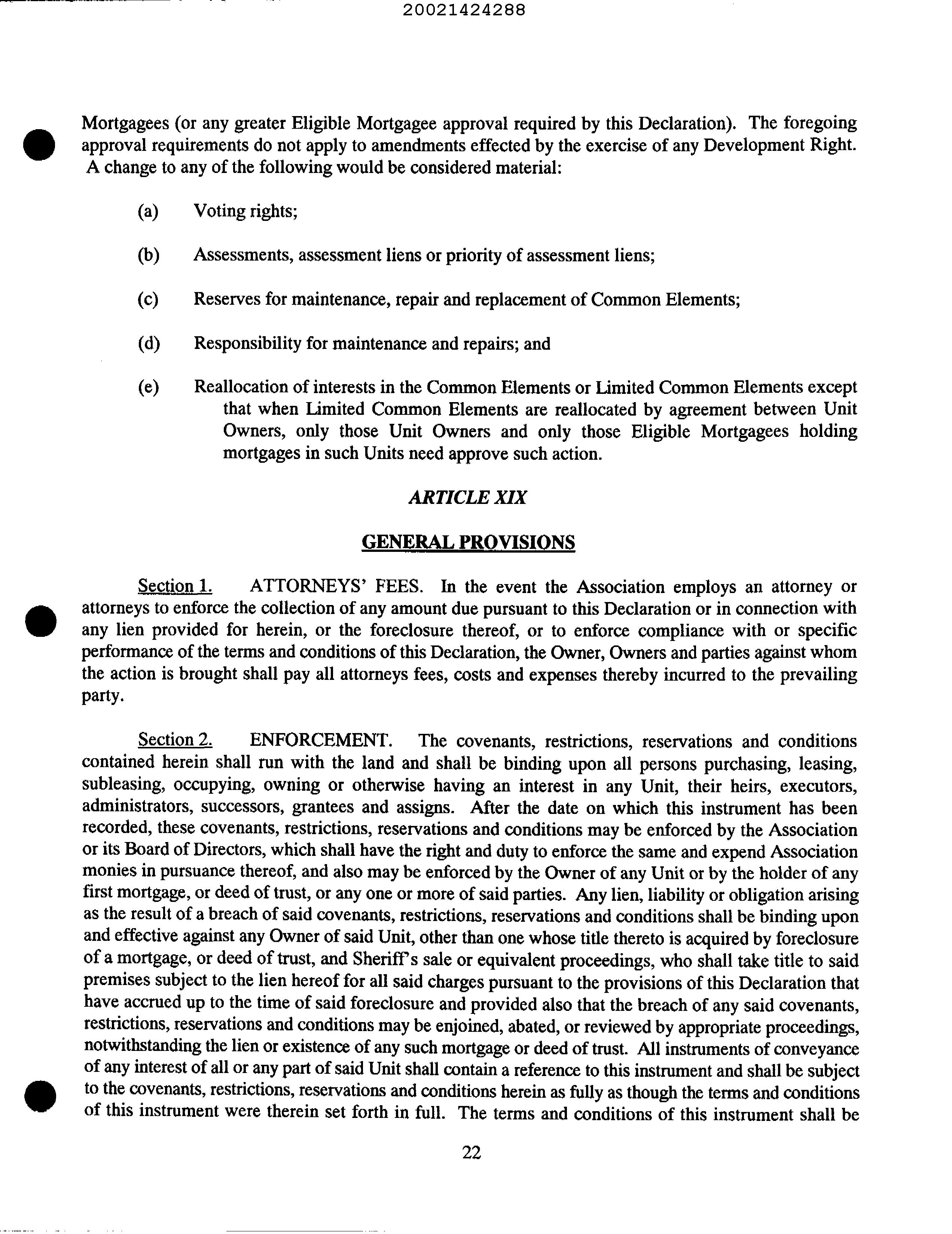 20021424288

Mortgagees (or any greater Eligible Mortgagee approval required by this Declaration). The foregoing approval requirements do not apply to amendments effected by the exercise of any Development Right. A change to any of the following would be considered material:

(a) Voting rights;

(b) Assessments, assessment liens or priority of assessment liens;

(c) Reserves for maintenance, repair and replacement of Common Elements;

(d) Responsibility for maintenance and repairs; and

(e) Reallocation of interests in the Common Elements or Limited Common Elements except that when Limited Common Elements are reallocated by agreement between Unit Owners, only those Unit Owners and only those Eligible Mortgagees holding mortgages in such Units need approve such action.

ARTICLE XIX

GENERAL PROVISIONS

Section 1. ATTORNEYS' FEES. In the event the Association employs an attorney or attorneys to enforce the collection of any amount due pursuant to this Declaration or in connection with any lien provided for herein, or the foreclosure thereof, or to enforce compliance with or specific performance of the terms and conditions of this Declaration, the Owner, Owners and parties against whom the action is brought shall pay all attorneys fees, costs and expenses thereby incurred to the prevailing party.

Section 2. ENFORCEMENT. The covenants, restrictions, reservations and conditions contained herein shall run with the land and shall be binding upon all persons purchasing, leasing, subleasing, occupying, owning or otherwise having an interest in any Unit, their heirs, executors, administrators, successors, grantees and assigns. After the date on which this instrument has been recorded, these covenants, restrictions, reservations and conditions may be enforced by the Association or its Board of Directors, which shall have the right and duty to enforce the same and expend Association monies in pursuance thereof, and also may be enforced by the Owner of any Unit or by the holder of any first mortgage, or deed of trust, or any one or more of said parties. Any lien, liability or obligation arising as the result of a breach of said covenants, restrictions, reservations and conditions shall be binding upon and effective against any Owner of said Unit, other than one whose title thereto is acquired by foreclosure of a mortgage, or deed of trust, and Sheriff's sale or equivalent proceedings, who shall take title to said premises subject to the lien hereof for all said charges pursuant to the provisions of this Declaration that have accrued up to the time of said foreclosure and provided also that the breach of any said covenants, restrictions, reservations and conditions may be enjoined, abated, or reviewed by appropriate proceedings, notwithstanding the lien or existence of any such mortgage or deed of trust. All instruments of conveyance of any interest of all or any part of said Unit shall contain a reference to this instrument and shall be subject to the covenants, restrictions, reservations and conditions herein as fully as though the terms and conditions of this instrument were therein set forth in full. The terms and conditions of this instrument shall be

22